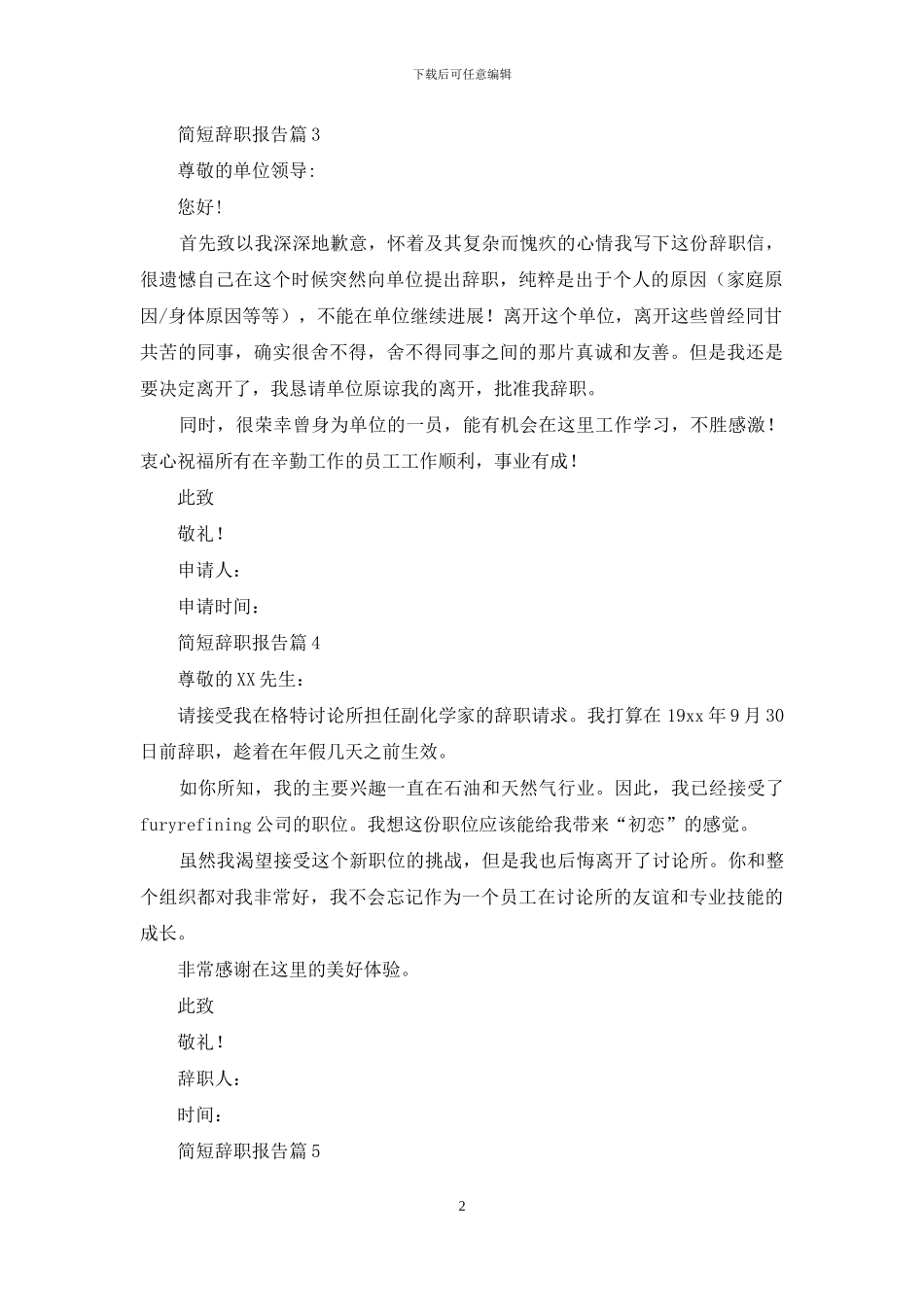 下载后可任意编辑

简短辞职报告篇 3

尊敬的单位领导:

您好!

首先致以我深深地歉意，怀着及其复杂而愧疚的心情我写下这份辞职信，很遗憾自己在这个时候突然向单位提出辞职，纯粹是出于个人的原因（家庭原因/身体原因等等），不能在单位继续进展！离开这个单位，离开这些曾经同甘共苦的同事，确实很舍不得，舍不得同事之间的那片真诚和友善。但是我还是要决定离开了，我恳请单位原谅我的离开，批准我辞职。

同时，很荣幸曾身为单位的一员，能有机会在这里工作学习，不胜感激！衷心祝福所有在辛勤工作的员工工作顺利，事业有成！

此致

敬礼！

申请人：

申请时间：

简短辞职报告篇 4

尊敬的 XX 先生：

请接受我在格特讨论所担任副化学家的辞职请求。我打算在 19xx 年 9 月 30 日前辞职，趁着在年假几天之前生效。

如你所知，我的主要兴趣一直在石油和天然气行业。因此，我已经接受了 furyrefining 公司的职位。我想这份职位应该能给我带来“初恋”的感觉。

虽然我渴望接受这个新职位的挑战，但是我也后悔离开了讨论所。你和整个组织都对我非常好，我不会忘记作为一个员工在讨论所的友谊和专业技能的成长。

非常感谢在这里的美好体验。

此致

敬礼！

辞职人：

时间：

简短辞职报告篇 5

2